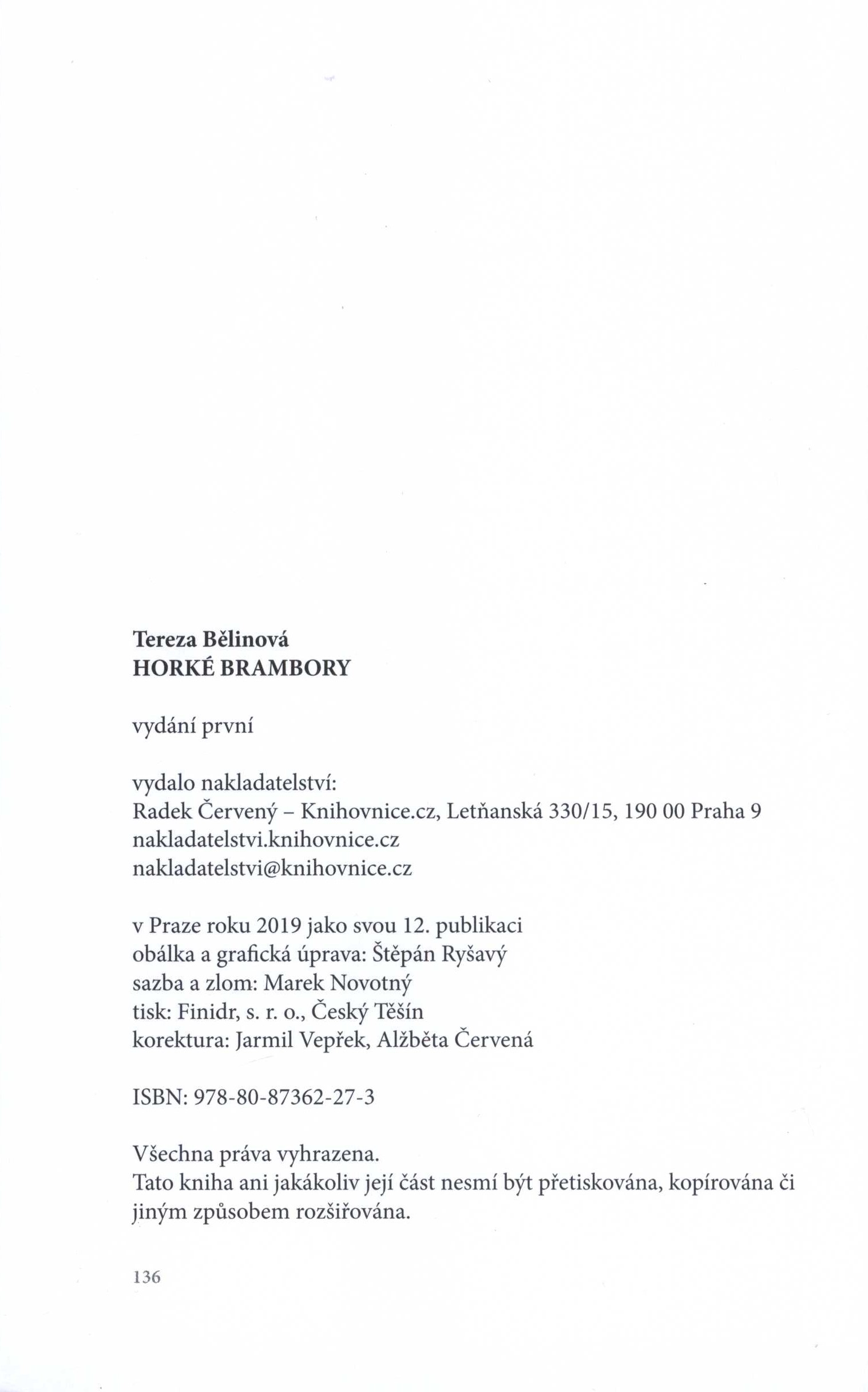 Tereza Bělinová
HORKÉ BRAMBORY

vydání první

vydalo nakladatelství:
Radek Červený – Knihovnice.cz, Letňanská 330/15, 190 00 Praha 9
nakladatelstvi.knihovnice.cz
nakladatelstvi@knihovnice.cz

v Praze roku 2019 jako svou 12. publikaci
obálka a grafická úprava: Štěpán Ryšavý
sazba a zlom: Marek Novotný
tisk: Finidr, s. r. o., Český Těšín
korektura: Jarmil Vepřek, Alžběta Červená

ISBN: 978-80-87362-27-3

Všechna práva vyhrazena.
Tato kniha ani jakákoliv její část nesmí být přetiskována, kopírována či jiným způsobem rozšiřována.

136